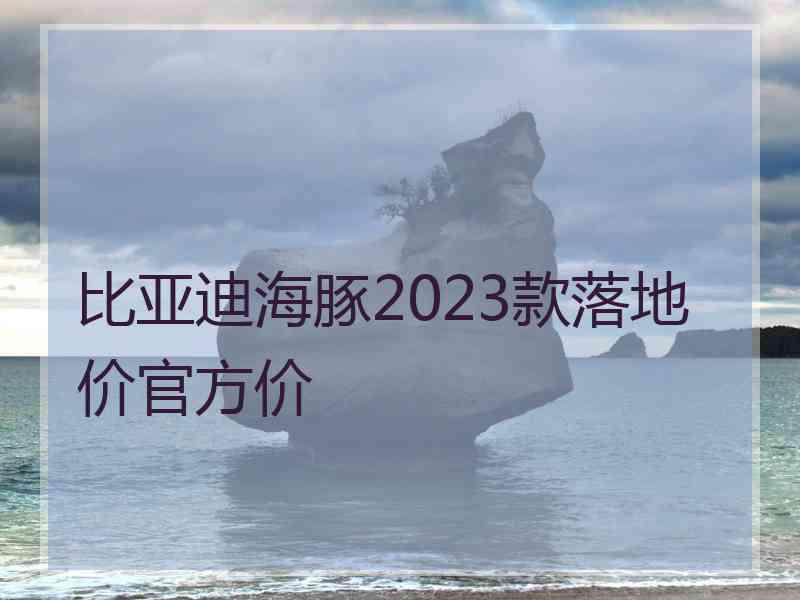 比亚迪海豚2023款落地价官方价